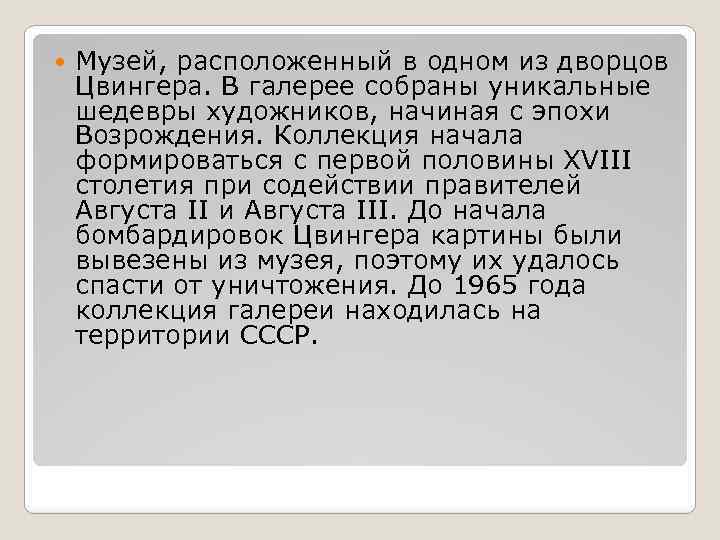 Музей, расположенный в одном из дворцов Цвингера. В галерее собраны уникальные шедевры художников, начиная с эпохи Возрождения. Коллекция начала формироваться с первой половины XVIII столетия при содействии правителей Августа II и Августа III. До начала бомбардировок Цвингера картины были вывезены из музея, поэтому их удалось спасти от уничтожения. До 1965 года коллекция галереи находилась на территории СССР.